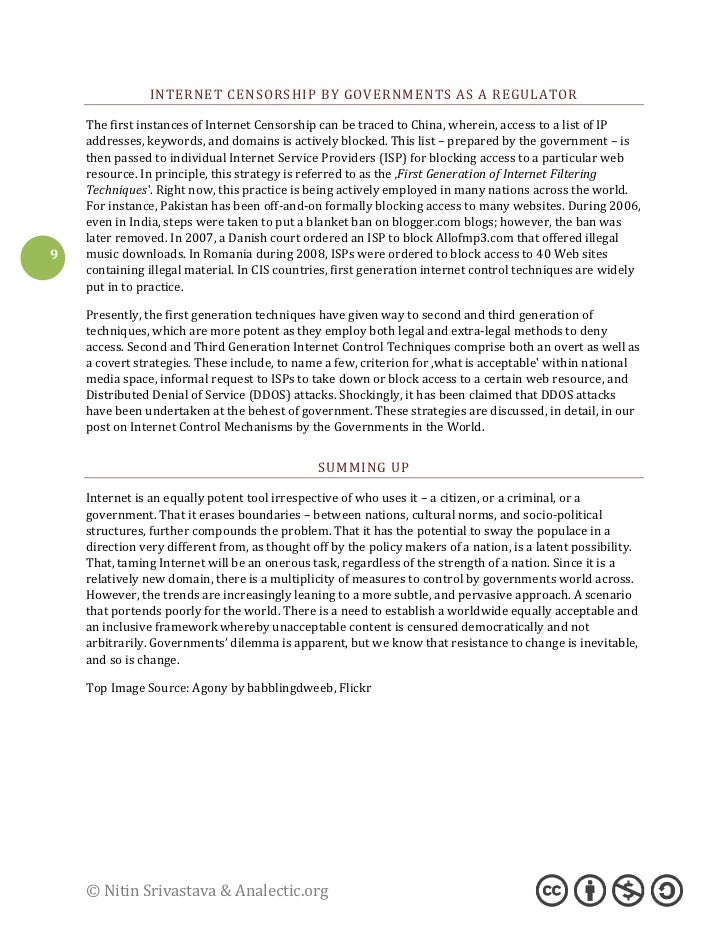 INTERNET CENSORSHIP BY GOVERNMENTS AS A REGULATOR

The first instances of Internet Censorship can be traced to China, wherein, access to a list of IP addresses, keywords, and domains is actively blocked. This list – prepared by the government – is then passed to individual Internet Service Providers (ISP) for blocking access to a particular web resource. In principle, this strategy is referred to as the ‚First Generation of Internet Filtering Techniques'. Right now, this practice is being actively employed in many nations across the world. For instance, Pakistan has been off-and-on formally blocking access to many websites. During 2006, even in India, steps were taken to put a blanket ban on blogger.com blogs; however, the ban was later removed. In 2007, a Danish court ordered an ISP to block Allofmp3.com that offered illegal music downloads. In Romania during 2008, ISPs were ordered to block access to 40 Web sites containing illegal material. In CIS countries, first generation internet control techniques are widely put in to practice.

9

Presently, the first generation techniques have given way to second and third generation of techniques, which are more potent as they employ both legal and extra-legal methods to deny access. Second and Third Generation Internet Control Techniques comprise both an overt as well as a covert strategies. These include, to name a few, criterion for ‚what is acceptable' within national media space, informal request to ISPs to take down or block access to a certain web resource, and Distributed Denial of Service (DDOS) attacks. Shockingly, it has been claimed that DDOS attacks have been undertaken at the behest of government. These strategies are discussed, in detail, in our post on Internet Control Mechanisms by the Governments in the World.

SUMMING UP

Internet is an equally potent tool irrespective of who uses it – a citizen, or a criminal, or a government. That it erases boundaries – between nations, cultural norms, and socio-political structures, further compounds the problem. That it has the potential to sway the populace in a direction very different from, as thought off by the policy makers of a nation, is a latent possibility. That, taming Internet will be an onerous task, regardless of the strength of a nation. Since it is a relatively new domain, there is a multiplicity of measures to control by governments world across. However, the trends are increasingly leaning to a more subtle, and pervasive approach. A scenario that portends poorly for the world. There is a need to establish a worldwide equally acceptable and an inclusive framework whereby unacceptable content is censured democratically and not arbitrarily. Governments' dilemma is apparent, but we know that resistance to change is inevitable, and so is change.

Top Image Source: Agony by babblingdweeb, Flickr

© Nitin Srivastava & Analectic.org